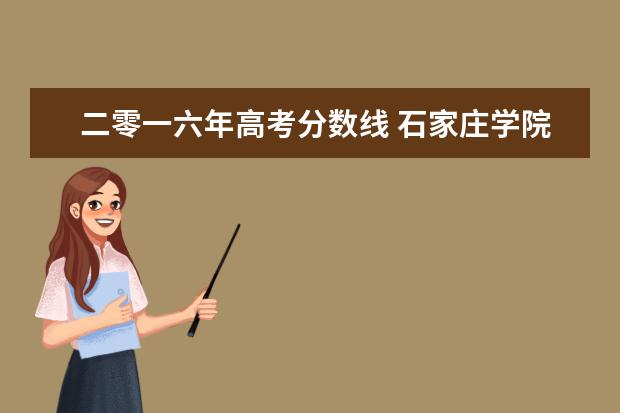 二零一六年高考分数线 石家庄学院